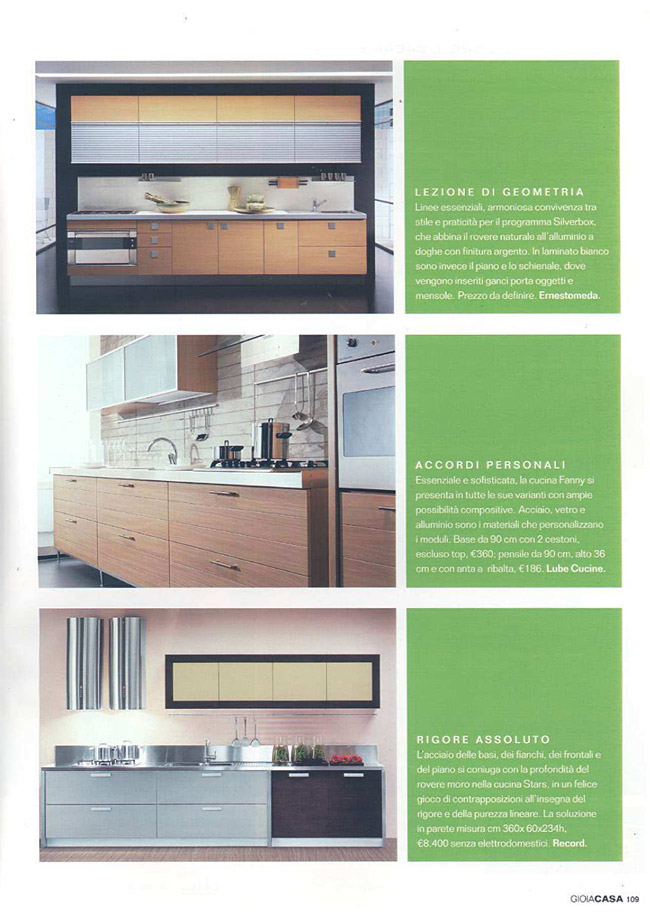 LEZIONE DI GEOMETRIA
Linee essenziali, armoniosa convivenza tra stile e praticità per il programma Silverbox, che abbina il rovere naturale all'alluminio a doghe con finitura argento. In laminato bianco sono invece il piano e lo schienale, dove vengono inseriti ganci porta oggetti e mensole. Prezzo da definire. Ernestomeda.

ACCORDI PERSONALI
Essenziale e sofisticata, la cucina Fanny si presenta in tutte le sue varianti con ampie possibilità compositive. Acciaio, vetro e alluminio sono i materiali che personalizzano i moduli. Base da 90 cm con 2 cestoni, escluso top, €360; pensile da 90 cm, alto 36 cm e con anta a ribalta, €186. Lube Cucine.

RIGORE ASSOLUTO
L'acciaio delle basi, dei fianchi, dei frontali e del piano si coniuga con la profondità del rovere moro nella cucina Stars, in un felice gioco di contrapposizioni all'insegna del rigore e della purezza lineare. La soluzione in parete misura cm 360x 60x234h, €8.400 senza elettrodomestici. Record.

GIOIACASA 109